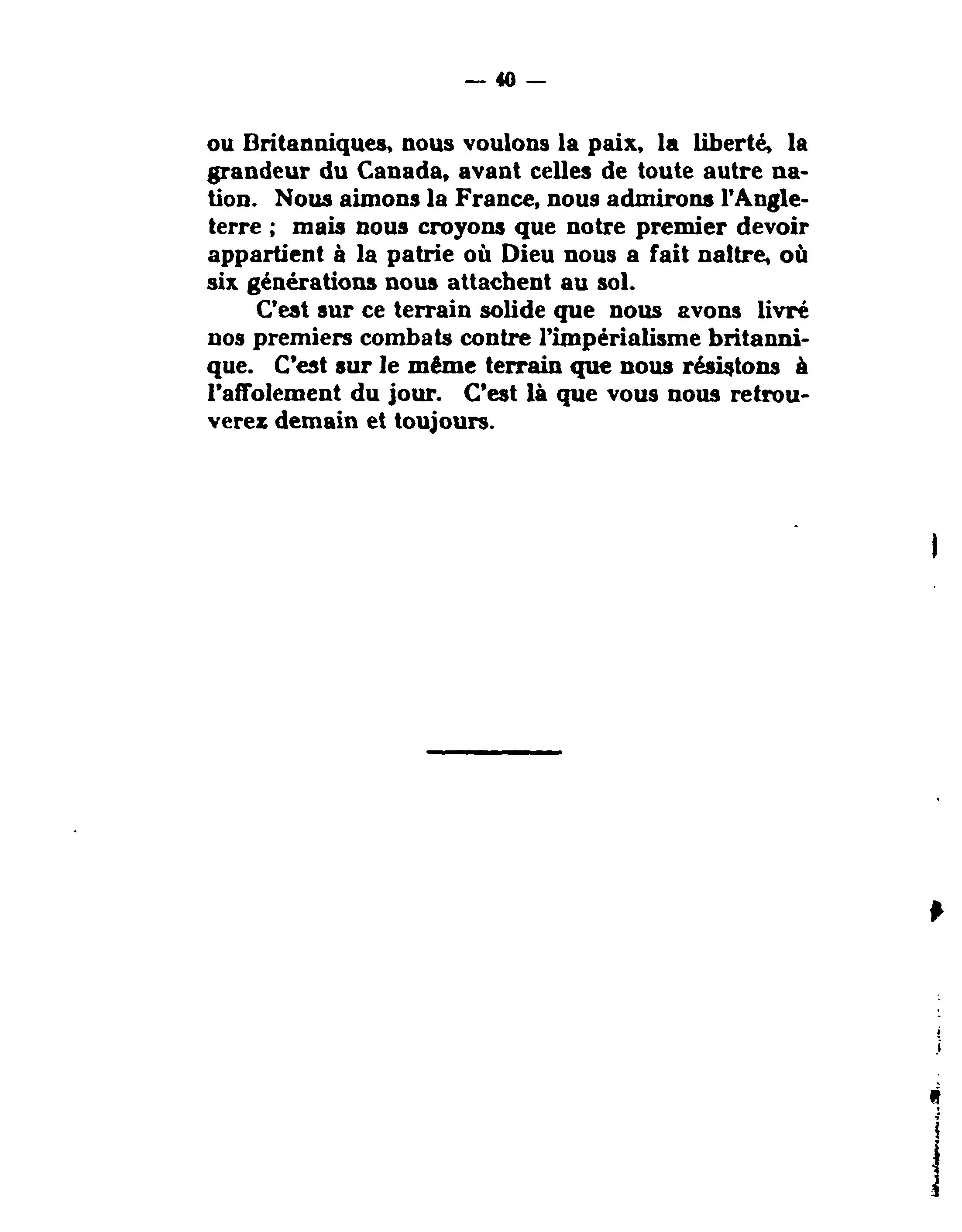 — 40 —

ou Britanniques, nous voulons la paix, la liberté, la grandeur du Canada, avant celles de toute autre nation. Nous aimons la France, nous admirons l'Angleterre ; mais nous croyons que notre premier devoir appartient à la patrie où Dieu nous a fait naître, où six générations nous attachent au sol.

C'est sur ce terrain solide que nous avons livré nos premiers combats contre l'impérialisme britannique. C'est sur le même terrain que nous résistons à l'affolement du jour. C'est là que vous nous retrouverez demain et toujours.